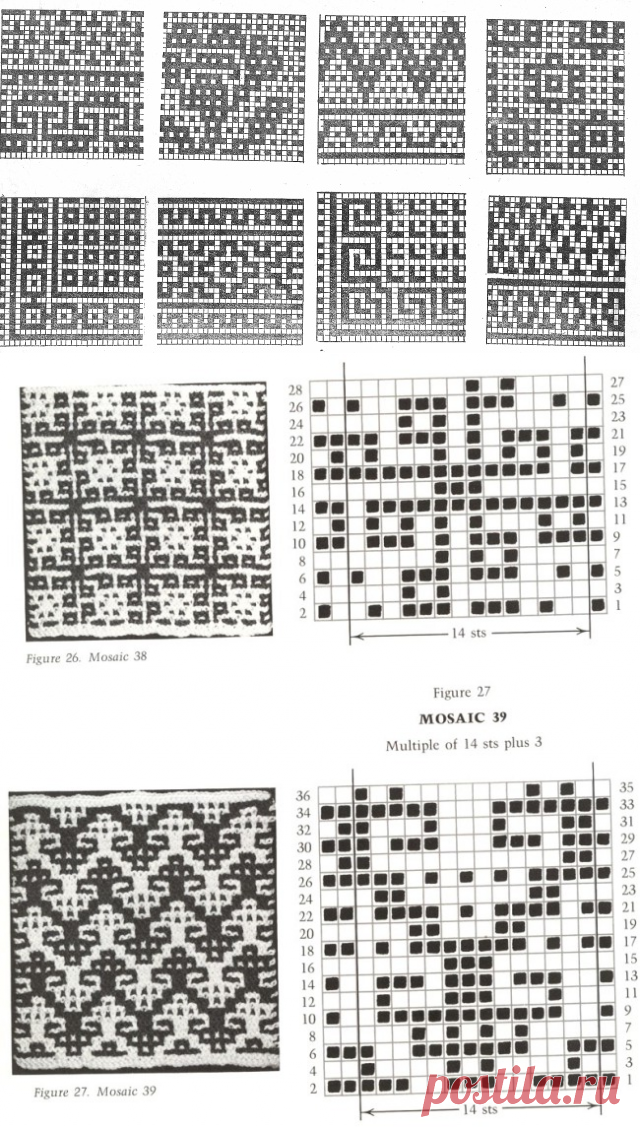 28
26
24
22
20
18
16
14
12
10
8
6
4
2

27
25
23
21
19
17
15
13
11
9
7
5
3
1

14 sts

Figure 26. Mosaic 38

Figure 27

MOSAIC 39

Multiple of 14 sts plus 3

36
34
32
30
28
26
24
22
20
18
16
14
12
10
8
6
4
2

35
33
31
29
27
25
23
21
19
17
15
13
11
9
7
5
3
1

14 sts

Figure 27. Mosaic 39

postila.ru